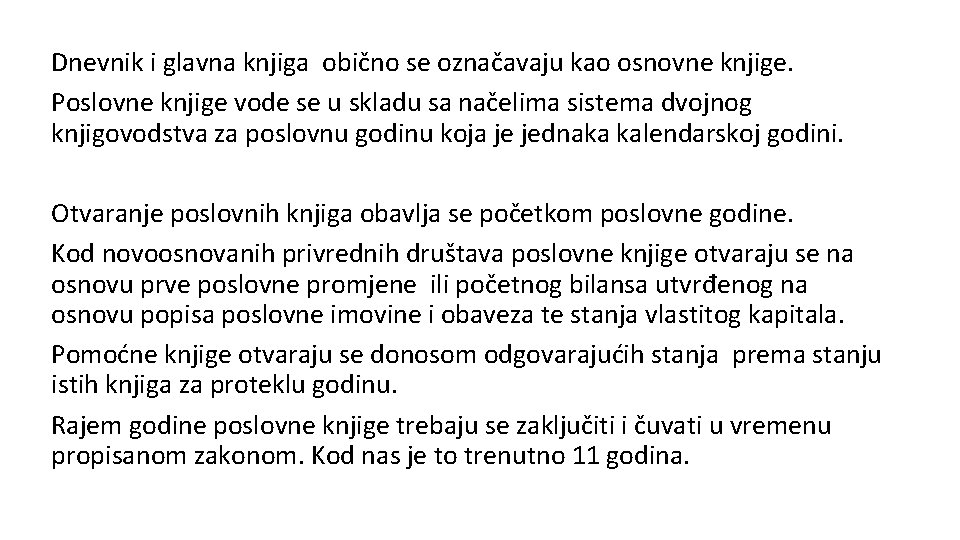 Dnevnik i glavna knjiga obično se označavaju kao osnovne knjige.

Poslovne knjige vode se u skladu sa načelima sistema dvojnog knjigovodstva za poslovnu godinu koja je jednaka kalendarskoj godini.

Otvaranje poslovnih knjiga obavlja se početkom poslovne godine.

Kod novoosnovanih privrednih društava poslovne knjige otvaraju se na osnovu prve poslovne promjene ili početnog bilansa utvrđenog na osnovu popisa poslovne imovine i obaveza te stanja vlastitog kapitala.

Pomoćne knjige otvaraju se donosom odgovarajućih stanja prema stanju istih knjiga za proteklu godinu.

Rajem godine poslovne knjige trebaju se zaključiti i čuvati u vremenu propisanom zakonom. Kod nas je to trenutno 11 godina.